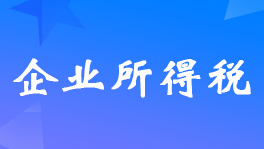 企业所得税